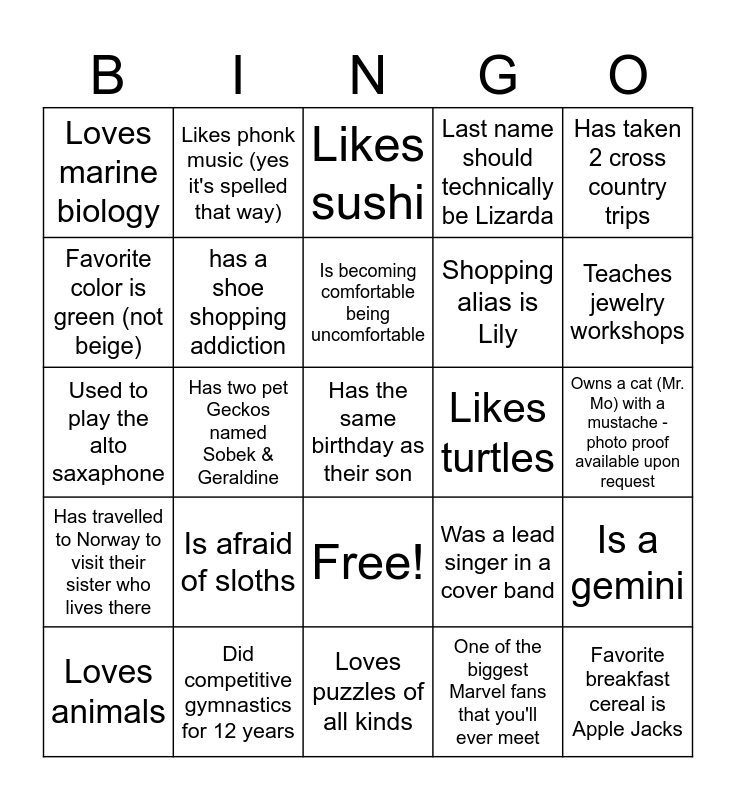 | B | I | N | G | O |
|---|---|---|---|---|
| Loves marine biology | Likes phonk music (yes it's spelled that way) | Likes sushi | Last name should technically be Lizarda | Has taken 2 cross country trips |
| Favorite color is green (not beige) | has a shoe shopping addiction | Is becoming comfortable being uncomfortable | Shopping alias is Lily | Teaches jewelry workshops |
| Used to play the alto saxaphone | Has two pet Geckos named Sobek & Geraldine | Has the same birthday as their son | Likes turtles | Owns a cat (Mr. Mo) with a mustache - photo proof available upon request |
| Has travelled to Norway to visit their sister who lives there | Is afraid of sloths | Free! | Was a lead singer in a cover band | Is a gemini |
| Loves animals | Did competitive gymnastics for 12 years | Loves puzzles of all kinds | One of the biggest Marvel fans that you'll ever meet | Favorite breakfast cereal is Apple Jacks |